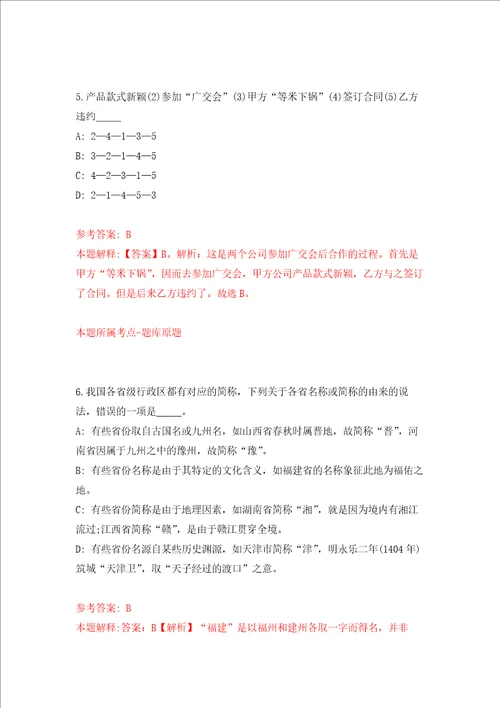 5.产品款式新颖(2)参加“广交会”(3)甲方“等米下锅”(4)签订合同(5)乙方违约_____

A: 2—4—1—3—5

B: 3—2—1—4—5

C: 4—2—3—1—5

D: 2—1—4—5—3

参考答案: B

本题解释:【答案】B。解析:这是两个公司参加广交会后合作的过程。首先是甲方“等米下锅”,因而去参加广交会,甲方公司产品款式新颖,乙方与之签订了合同。但是后来乙方违约了。故选B。

本题所属考点-题库原题

6.我国各省级行政区都有对应的简称,下列关于各省名称或简称的由来的说法,错误的一项是_____。

A: 有些省份取自古国名或九州名,如山西省春秋时属晋地,故简称“晋”,河南省因属于九州之中的豫州,故简称“豫”。

B: 有些省份名称是由于其特定的文化含义,如福建省的名称象征此地为福佑之地。

C: 有些省份简称是由于地理因素,如湖南省简称“湘”,就是因为境内有湘江流过;江西省简称“赣”,是由于赣江贯穿全境。

D: 有些省份名源自某些历史渊源,如天津市简称“津”,明永乐二年(1404年)筑城“天津卫”,取“天子经过的渡口”之意。

参考答案: B

本题解释:答案:B【解析】“福建”是以福州和建州各取一字而得名,并非